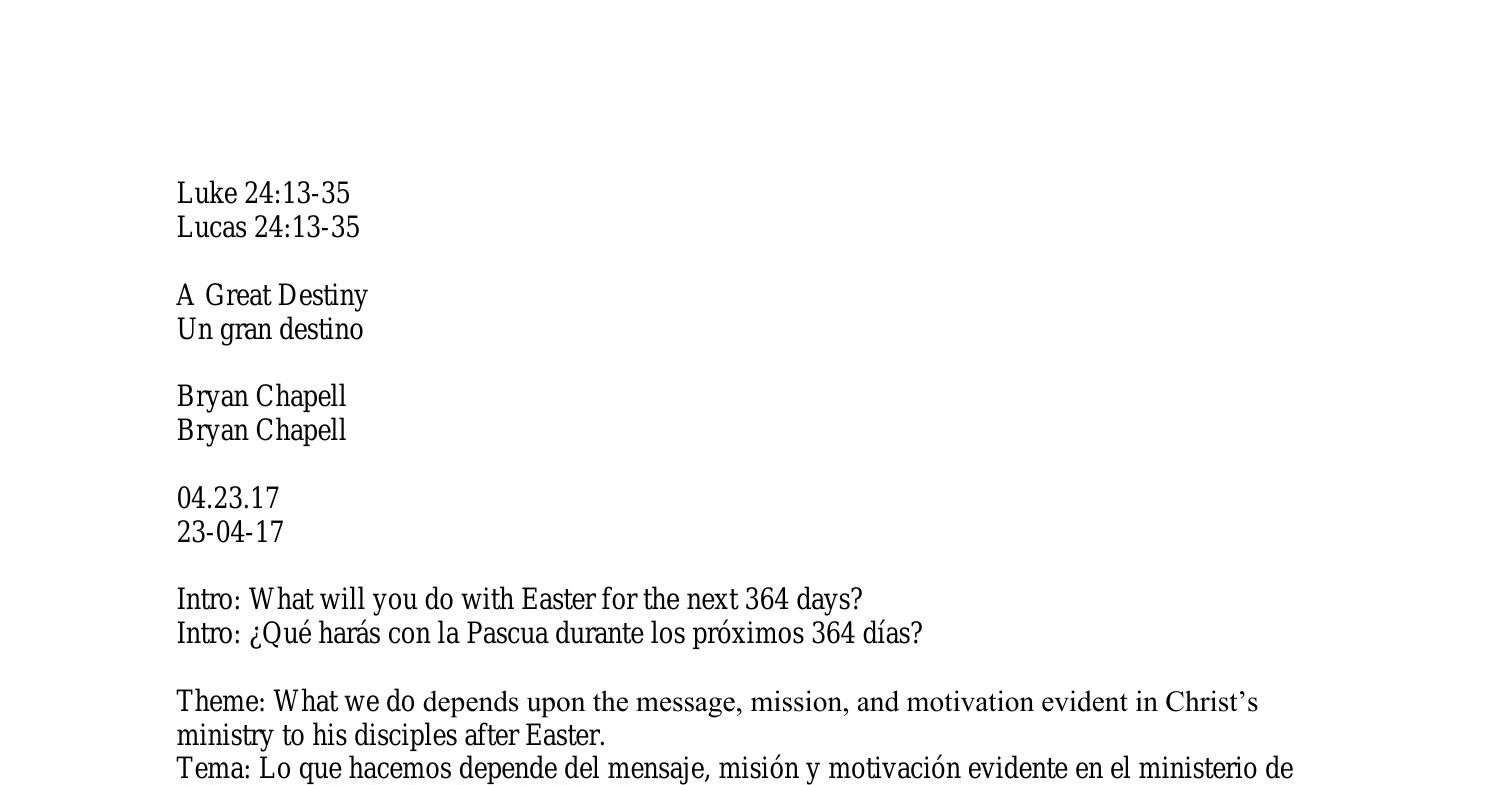 Luke 24:13-35
Lucas 24:13-35

A Great Destiny
Un gran destino

Bryan Chapell
Bryan Chapell

04.23.17
23-04-17

Intro: What will you do with Easter for the next 364 days?
Intro: ¿Qué harás con la Pascua durante los próximos 364 días?

Theme: What we do depends upon the message, mission, and motivation evident in Christ's ministry to his disciples after Easter.
Tema: Lo que hacemos depende del mensaje, misión y motivación evidente en el ministerio de